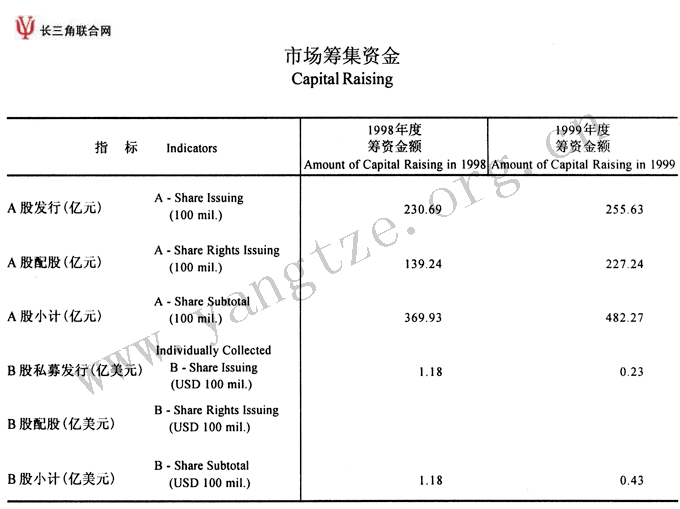 长三角联合网

市场筹集资金
Capital Raising

| 指　标 | Indicators | 1998年度 筹资金额 Amount of Capital Raising in 1998 | 1999年度 筹资金额 Amount of Capital Raising in 1999 |
|---|---|---|---|
| A股发行(亿元) | A - Share Issuing (100 mil.) | 230.69 | 255.63 |
| A股配股(亿元) | A - Share Rights Issuing (100 mil.) | 139.24 | 227.24 |
| A股小计(亿元) | A - Share Subtotal (100 mil.) | 369.93 | 482.27 |
| B股私募发行(亿美元) | Individually Collected B - Share Issuing (USD 100 mil.) | 1.18 | 0.23 |
| B股配股(亿美元) | B - Share Rights Issuing (USD 100 mil.) | | |
| B股小计(亿美元) | B - Share Subtotal (USD 100 mil.) | 1.18 | 0.43 |

www.yangtze.org.cn